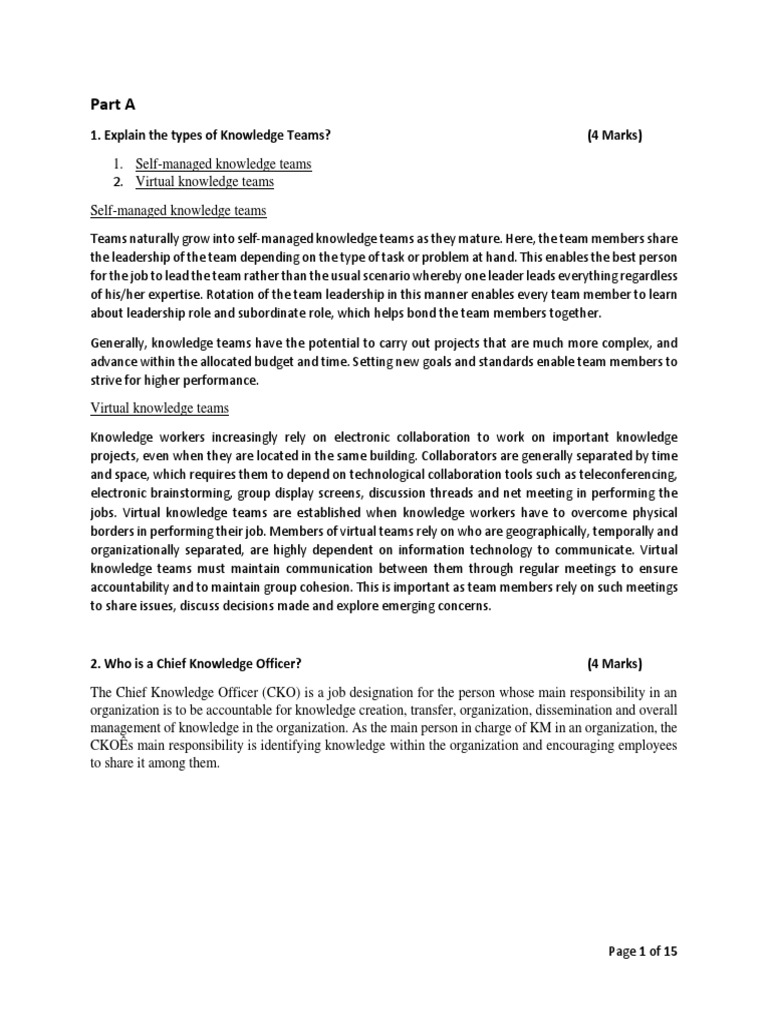 Part A

1. Explain the types of Knowledge Teams? (4 Marks)

1. Self-managed knowledge teams
2. Virtual knowledge teams

Self-managed knowledge teams

Teams naturally grow into self-managed knowledge teams as they mature. Here, the team members share the leadership of the team depending on the type of task or problem at hand. This enables the best person for the job to lead the team rather than the usual scenario whereby one leader leads everything regardless of his/her expertise. Rotation of the team leadership in this manner enables every team member to learn about leadership role and subordinate role, which helps bond the team members together.

Generally, knowledge teams have the potential to carry out projects that are much more complex, and advance within the allocated budget and time. Setting new goals and standards enable team members to strive for higher performance.

Virtual knowledge teams

Knowledge workers increasingly rely on electronic collaboration to work on important knowledge projects, even when they are located in the same building. Collaborators are generally separated by time and space, which requires them to depend on technological collaboration tools such as teleconferencing, electronic brainstorming, group display screens, discussion threads and net meeting in performing the jobs. Virtual knowledge teams are established when knowledge workers have to overcome physical borders in performing their job. Members of virtual teams rely on who are geographically, temporally and organizationally separated, are highly dependent on information technology to communicate. Virtual knowledge teams must maintain communication between them through regular meetings to ensure accountability and to maintain group cohesion. This is important as team members rely on such meetings to share issues, discuss decisions made and explore emerging concerns.

2. Who is a Chief Knowledge Officer? (4 Marks)

The Chief Knowledge Officer (CKO) is a job designation for the person whose main responsibility in an organization is to be accountable for knowledge creation, transfer, organization, dissemination and overall management of knowledge in the organization. As the main person in charge of KM in an organization, the CKOEs main responsibility is identifying knowledge within the organization and encouraging employees to share it among them.

Page 1 of 15